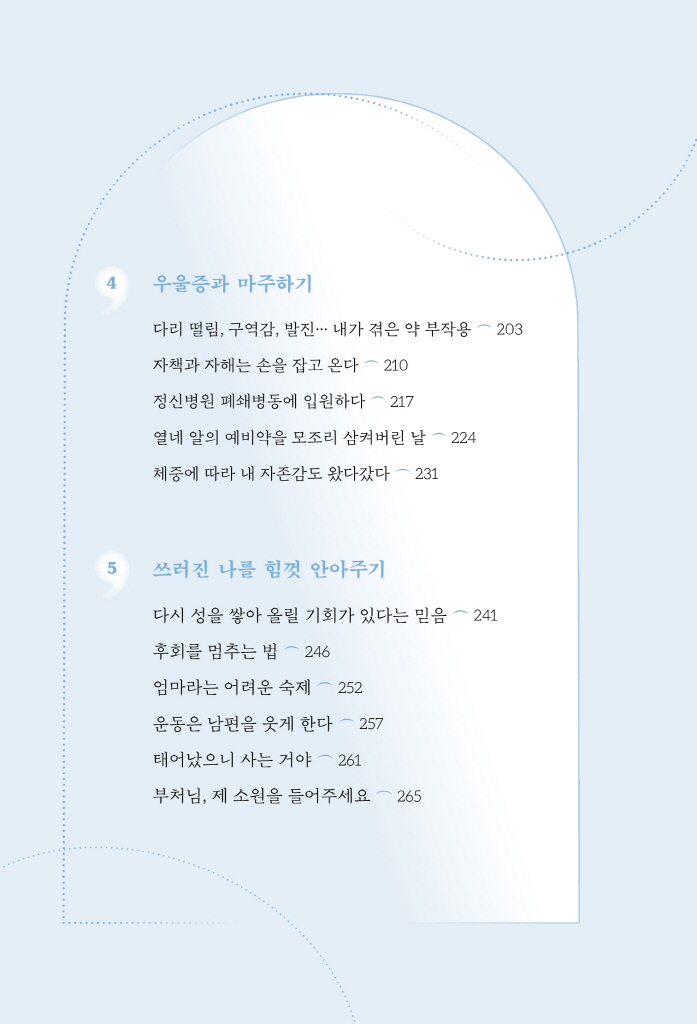 4 우울증과 마주하기

다리 떨림, 구역감, 발진… 내가 겪은 약 부작용 ⌒ 203
자책과 자해는 손을 잡고 온다 ⌒ 210
정신병원 폐쇄병동에 입원하다 ⌒ 217
열네 알의 예비약을 모조리 삼켜버린 날 ⌒ 224
체중에 따라 내 자존감도 왔다갔다 ⌒ 231

5 쓰러진 나를 힘껏 안아주기

다시 성을 쌓아 올릴 기회가 있다는 믿음 ⌒ 241
후회를 멈추는 법 ⌒ 246
엄마라는 어려운 숙제 ⌒ 252
운동은 남편을 웃게 한다 ⌒ 257
태어났으니 사는 거야 ⌒ 261
부처님, 제 소원을 들어주세요 ⌒ 265